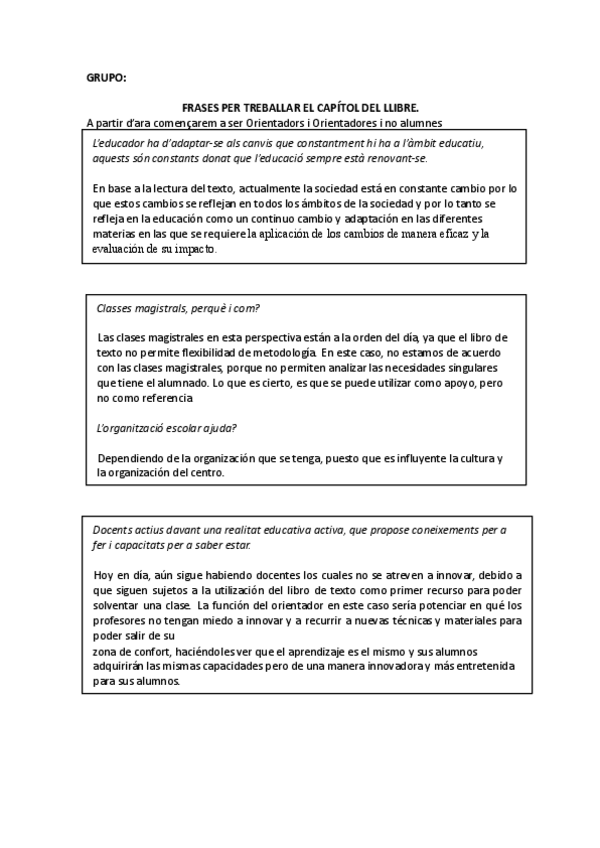 GRUPO:

FRASES PER TREBALLAR EL CAPÍTOL DEL LLIBRE.

A partir d'ara començarem a ser Orientadors i Orientadores i no alumnes

L'educador ha d'adaptar-se als canvis que constantment hi ha a l'àmbit educatiu, aquests són constants donat que l'educació sempre està renovant-se.

En base a la lectura del texto, actualmente la sociedad está en constante cambio por lo que estos cambios se reflejan en todos los ámbitos de la sociedad y por lo tanto se refleja en la educación como un continuo cambio y adaptación en las diferentes materias en las que se requiere la aplicación de los cambios de manera eficaz y la evaluación de su impacto.

Classes magistrals, perquè i com?

Las clases magistrales en esta perspectiva están a la orden del día, ya que el libro de texto no permite flexibilidad de metodología. En este caso, no estamos de acuerdo con las clases magistrales, porque no permiten analizar las necesidades singulares que tiene el alumnado. Lo que es cierto, es que se puede utilizar como apoyo, pero no como referencia

L'organització escolar ajuda?

Dependiendo de la organización que se tenga, puesto que es influyente la cultura y la organización del centro.

Docents actius davant una realitat educativa activa, que propose coneixements per a fer i capacitats per a saber estar.

Hoy en día, aún sigue habiendo docentes los cuales no se atreven a innovar, debido a que siguen sujetos a la utilización del libro de texto como primer recurso para poder solventar una clase. La función del orientador en este caso sería potenciar en qué los profesores no tengan miedo a innovar y a recurrir a nuevas técnicas y materiales para poder salir de su
zona de confort, haciéndoles ver que el aprendizaje es el mismo y sus alumnos adquirirán las mismas capacidades pero de una manera innovadora y más entretenida para sus alumnos.